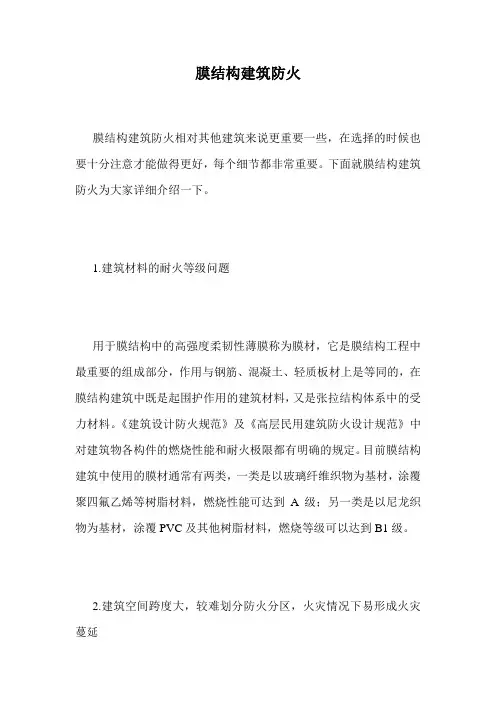 膜结构建筑防火

膜结构建筑防火相对其他建筑来说更重要一些，在选择的时候也要十分注意才能做得更好，每个细节都非常重要。下面就膜结构建筑防火为大家详细介绍一下。

1.建筑材料的耐火等级问题

用于膜结构中的高强度柔韧性薄膜称为膜材，它是膜结构工程中最重要的组成部分，作用与钢筋、混凝土、轻质板材上是等同的，在膜结构建筑中既是起围护作用的建筑材料，又是张拉结构体系中的受力材料。《建筑设计防火规范》及《高层民用建筑防火设计规范》中对建筑物各构件的燃烧性能和耐火极限都有明确的规定。目前膜结构建筑中使用的膜材通常有两类，一类是以玻璃纤维织物为基材，涂覆聚四氟乙烯等树脂材料，燃烧性能可达到 A 级；另一类是以尼龙织物为基材，涂覆 PVC 及其他树脂材料，燃烧等级可以达到 B1 级。

2.建筑空间跨度大，较难划分防火分区，火灾情况下易形成火灾蔓延